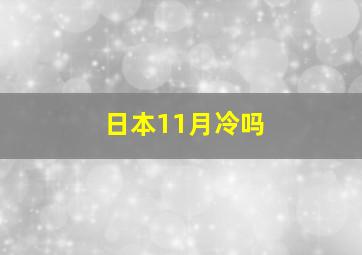 日本11月冷吗